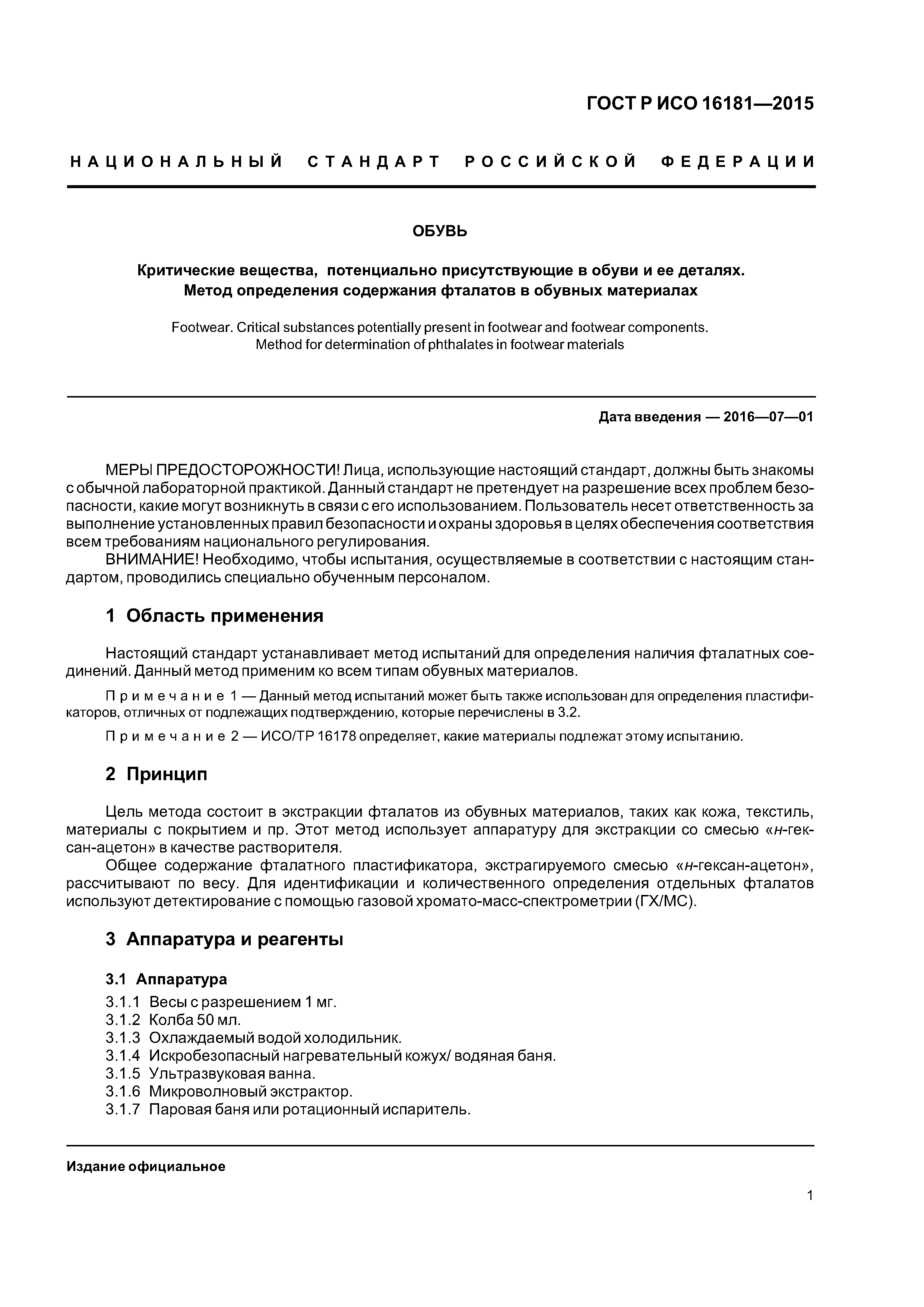 ГОСТ Р ИСО 16181—2015

НАЦИОНАЛЬНЫЙ СТАНДАРТ РОССИЙСКОЙ ФЕДЕРАЦИИ

ОБУВЬ

Критические вещества, потенциально присутствующие в обуви и ее деталях. Метод определения содержания фталатов в обувных материалах

Footwear. Critical substances potentially present in footwear and footwear components. Method for determination of phthalates in footwear materials

Дата введения — 2016—07—01

МЕРЫ ПРЕДОСТОРОЖНОСТИ! Лица, использующие настоящий стандарт, должны быть знакомы с обычной лабораторной практикой. Данный стандарт не претендует на разрешение всех проблем безопасности, какие могут возникнуть в связи с его использованием. Пользователь несет ответственность за выполнение установленных правил безопасности и охраны здоровья в целях обеспечения соответствия всем требованиям национального регулирования.

ВНИМАНИЕ! Необходимо, чтобы испытания, осуществляемые в соответствии с настоящим стандартом, проводились специально обученным персоналом.

1 Область применения

Настоящий стандарт устанавливает метод испытаний для определения наличия фталатных соединений. Данный метод применим ко всем типам обувных материалов.

Примечание 1 — Данный метод испытаний может быть также использован для определения пластификаторов, отличных от подлежащих подтверждению, которые перечислены в 3.2.

Примечание 2 — ИСО/ТР 16178 определяет, какие материалы подлежат этому испытанию.

2 Принцип

Цель метода состоит в экстракции фталатов из обувных материалов, таких как кожа, текстиль, материалы с покрытием и пр. Этот метод использует аппаратуру для экстракции со смесью «н-гексан-ацетон» в качестве растворителя.

Общее содержание фталатного пластификатора, экстрагируемого смесью «н-гексан-ацетон», рассчитывают по весу. Для идентификации и количественного определения отдельных фталатов используют детектирование с помощью газовой хромато-масс-спектрометрии (ГХ/МС).

3 Аппаратура и реагенты

3.1 Аппаратура

3.1.1 Весы с разрешением 1 мг.
3.1.2 Колба 50 мл.
3.1.3 Охлаждаемый водой холодильник.
3.1.4 Искробезопасный нагревательный кожух/ водяная баня.
3.1.5 Ультразвуковая ванна.
3.1.6 Микроволновый экстрактор.
3.1.7 Паровая баня или ротационный испаритель.

Издание официальное

1